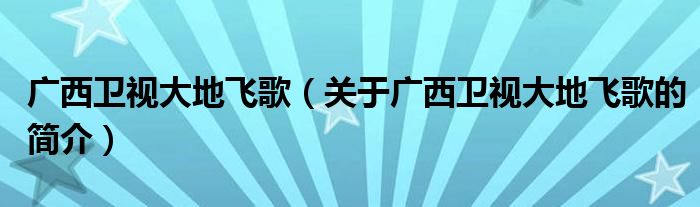 广西卫视大地飞歌（关于广西卫视大地飞歌的简介）